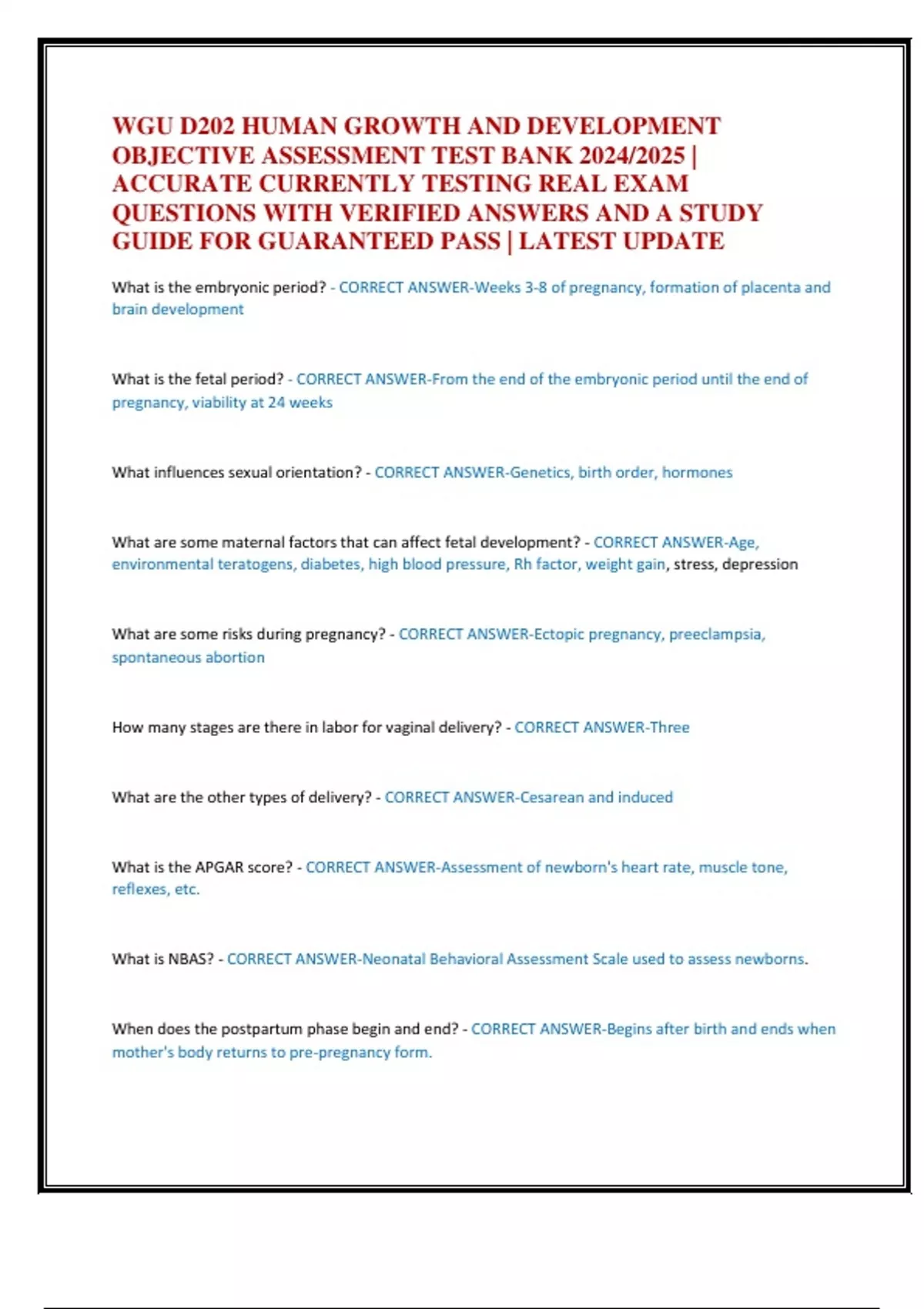 WGU D202 HUMAN GROWTH AND DEVELOPMENT OBJECTIVE ASSESSMENT TEST BANK 2024/2025 | ACCURATE CURRENTLY TESTING REAL EXAM QUESTIONS WITH VERIFIED ANSWERS AND A STUDY GUIDE FOR GUARANTEED PASS | LATEST UPDATE

What is the embryonic period? - CORRECT ANSWER-Weeks 3-8 of pregnancy, formation of placenta and brain development

What is the fetal period? - CORRECT ANSWER-From the end of the embryonic period until the end of pregnancy, viability at 24 weeks

What influences sexual orientation? - CORRECT ANSWER-Genetics, birth order, hormones

What are some maternal factors that can affect fetal development? - CORRECT ANSWER-Age, environmental teratogens, diabetes, high blood pressure, Rh factor, weight gain, stress, depression

What are some risks during pregnancy? - CORRECT ANSWER-Ectopic pregnancy, preeclampsia, spontaneous abortion

How many stages are there in labor for vaginal delivery? - CORRECT ANSWER-Three

What are the other types of delivery? - CORRECT ANSWER-Cesarean and induced

What is the APGAR score? - CORRECT ANSWER-Assessment of newborn's heart rate, muscle tone, reflexes, etc.

What is NBAS? - CORRECT ANSWER-Neonatal Behavioral Assessment Scale used to assess newborns.

When does the postpartum phase begin and end? - CORRECT ANSWER-Begins after birth and ends when mother's body returns to pre-pregnancy form.